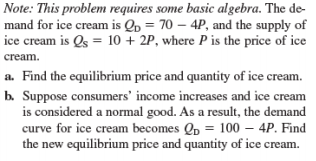 Note: This problem requires some basic algebra. The demand for ice cream is $Q_D = 70 - 4P$, and the supply of ice cream is $Q_S = 10 + 2P$, where $P$ is the price of ice cream.

a. Find the equilibrium price and quantity of ice cream.

b. Suppose consumers' income increases and ice cream is considered a normal good. As a result, the demand curve for ice cream becomes $Q_D = 100 - 4P$. Find the new equilibrium price and quantity of ice cream.